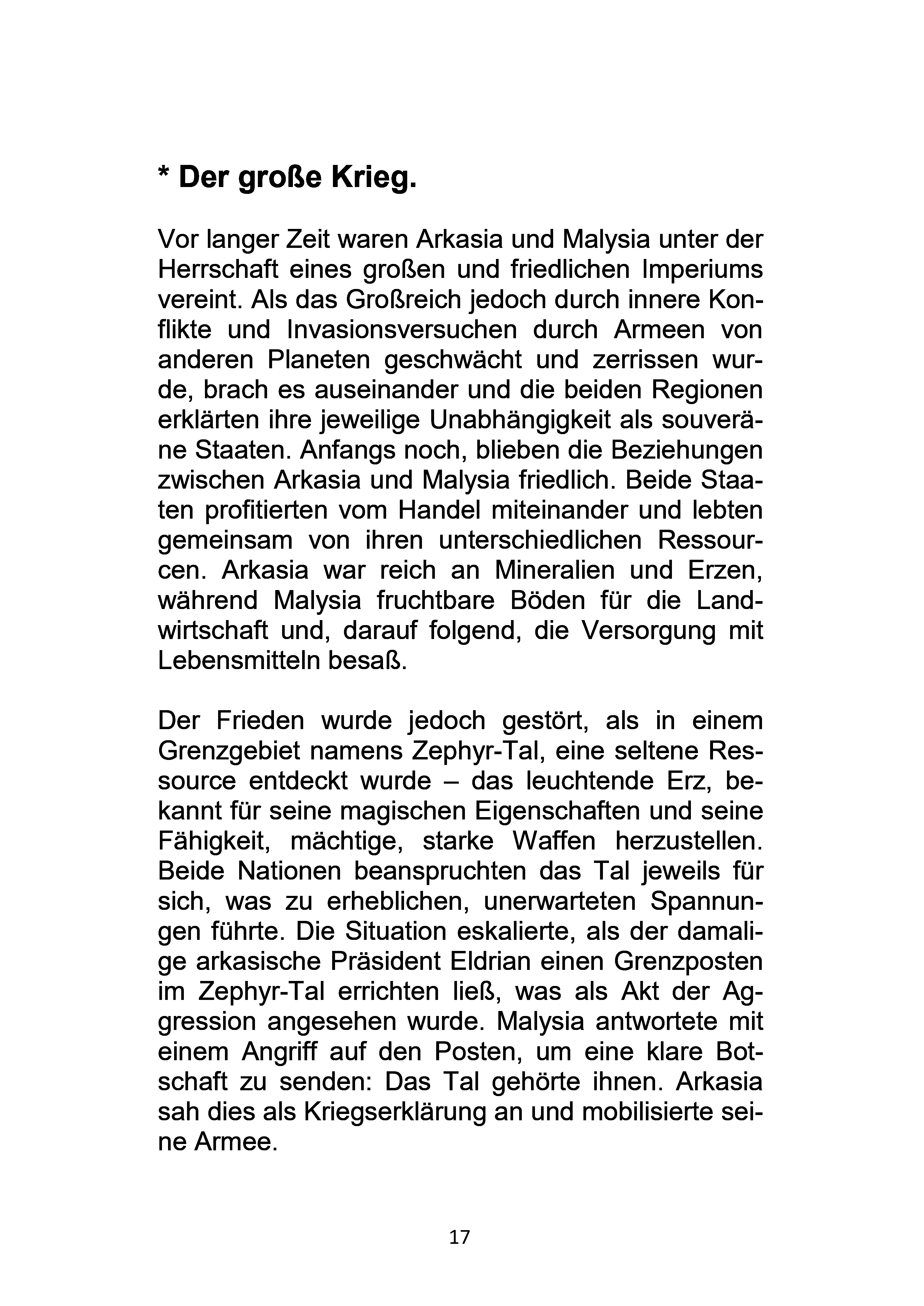 * Der große Krieg.

Vor langer Zeit waren Arkasia und Malysia unter der Herrschaft eines großen und friedlichen Imperiums vereint. Als das Großreich jedoch durch innere Konflikte und Invasionsversuchen durch Armeen von anderen Planeten geschwächt und zerrissen wurde, brach es auseinander und die beiden Regionen erklärten ihre jeweilige Unabhängigkeit als souveräne Staaten. Anfangs noch, blieben die Beziehungen zwischen Arkasia und Malysia friedlich. Beide Staaten profitierten vom Handel miteinander und lebten gemeinsam von ihren unterschiedlichen Ressourcen. Arkasia war reich an Mineralien und Erzen, während Malysia fruchtbare Böden für die Landwirtschaft und, darauf folgend, die Versorgung mit Lebensmitteln besaß.

Der Frieden wurde jedoch gestört, als in einem Grenzgebiet namens Zephyr-Tal, eine seltene Ressource entdeckt wurde – das leuchtende Erz, bekannt für seine magischen Eigenschaften und seine Fähigkeit, mächtige, starke Waffen herzustellen. Beide Nationen beanspruchten das Tal jeweils für sich, was zu erheblichen, unerwarteten Spannungen führte. Die Situation eskalierte, als der damalige arkasische Präsident Eldrian einen Grenzposten im Zephyr-Tal errichten ließ, was als Akt der Aggression angesehen wurde. Malysia antwortete mit einem Angriff auf den Posten, um eine klare Botschaft zu senden: Das Tal gehörte ihnen. Arkasia sah dies als Kriegserklärung an und mobilisierte seine Armee.

17